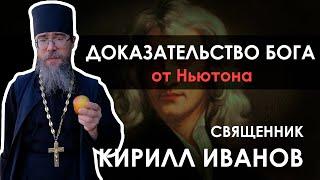 ДОКАЗАТЕЛЬСТВО БОГА
от Ньютона

СВЯЩЕННИК
КИРИЛЛ ИВАНОВ